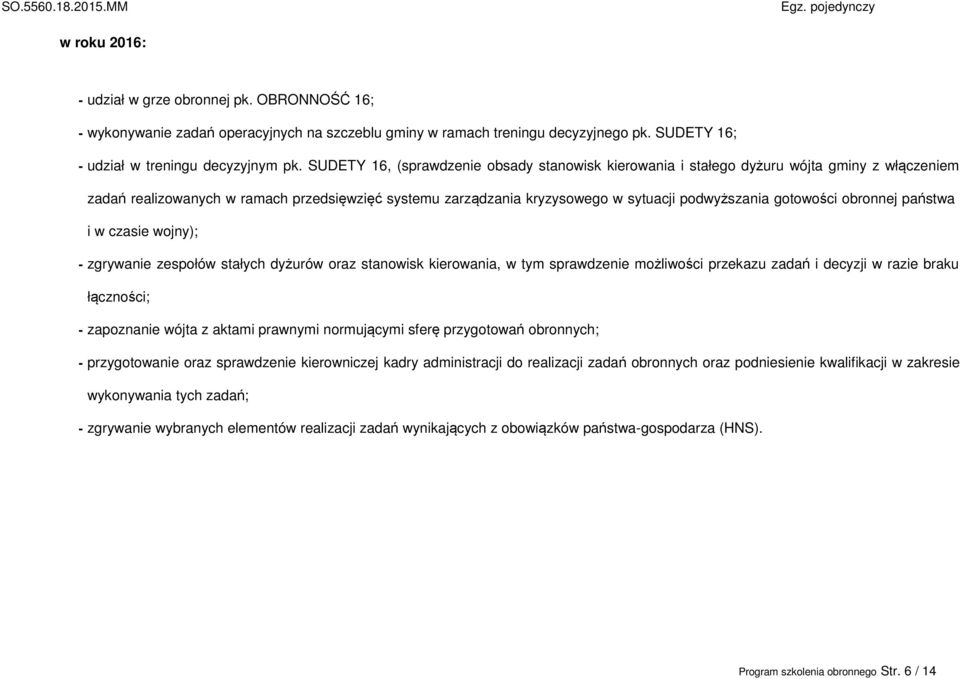 SO.5560.18.2015.MM

Egz. pojedynczy

w roku 2016:

- udział w grze obronnej pk. OBRONNOŚĆ 16;

- wykonywanie zadań operacyjnych na szczeblu gminy w ramach treningu decyzyjnego pk. SUDETY 16;

- udział w treningu decyzyjnym pk. SUDETY 16, (sprawdzenie obsady stanowisk kierowania i stałego dyżuru wójta gminy z włączeniem zadań realizowanych w ramach przedsięwzięć systemu zarządzania kryzysowego w sytuacji podwyższania gotowości obronnej państwa i w czasie wojny);

- zgrywanie zespołów stałych dyżurów oraz stanowisk kierowania, w tym sprawdzenie możliwości przekazu zadań i decyzji w razie braku łączności;

- zapoznanie wójta z aktami prawnymi normującymi sferę przygotowań obronnych;

- przygotowanie oraz sprawdzenie kierowniczej kadry administracji do realizacji zadań obronnych oraz podniesienie kwalifikacji w zakresie wykonywania tych zadań;

- zgrywanie wybranych elementów realizacji zadań wynikających z obowiązków państwa-gospodarza (HNS).

Program szkolenia obronnego Str. 6 / 14